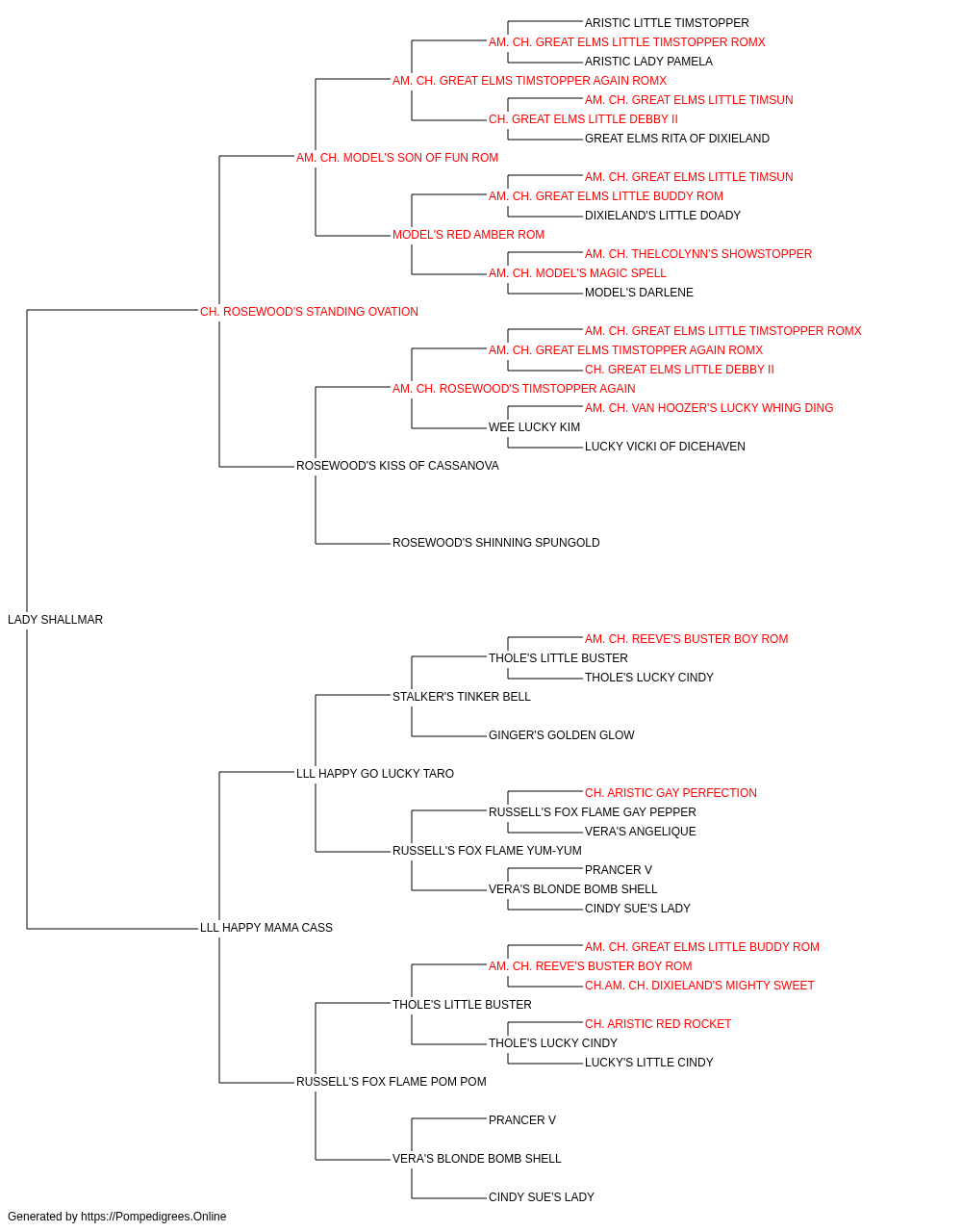 ARISTIC LITTLE TIMSTOPPER
AM. CH. GREAT ELMS LITTLE TIMSTOPPER ROMX
ARISTIC LADY PAMELA
AM. CH. GREAT ELMS TIMSTOPPER AGAIN ROMX
AM. CH. GREAT ELMS LITTLE TIMSUN
CH. GREAT ELMS LITTLE DEBBY II
GREAT ELMS RITA OF DIXIELAND
AM. CH. MODEL'S SON OF FUN ROM
AM. CH. GREAT ELMS LITTLE TIMSUN
AM. CH. GREAT ELMS LITTLE BUDDY ROM
DIXIELAND'S LITTLE DOADY
MODEL'S RED AMBER ROM
AM. CH. THELCOLYNN'S SHOWSTOPPER
AM. CH. MODEL'S MAGIC SPELL
MODEL'S DARLENE
CH. ROSEWOOD'S STANDING OVATION
AM. CH. GREAT ELMS LITTLE TIMSTOPPER ROMX
AM. CH. GREAT ELMS TIMSTOPPER AGAIN ROMX
CH. GREAT ELMS LITTLE DEBBY II
AM. CH. ROSEWOOD'S TIMSTOPPER AGAIN
AM. CH. VAN HOOZER'S LUCKY WHING DING
WEE LUCKY KIM
LUCKY VICKI OF DICEHAVEN
ROSEWOOD'S KISS OF CASSANOVA
ROSEWOOD'S SHINNING SPUNGOLD
LADY SHALLMAR
AM. CH. REEVE'S BUSTER BOY ROM
THOLE'S LITTLE BUSTER
THOLE'S LUCKY CINDY
STALKER'S TINKER BELL
GINGER'S GOLDEN GLOW
LLL HAPPY GO LUCKY TARO
CH. ARISTIC GAY PERFECTION
RUSSELL'S FOX FLAME GAY PEPPER
VERA'S ANGELIQUE
RUSSELL'S FOX FLAME YUM-YUM
PRANCER V
VERA'S BLONDE BOMB SHELL
CINDY SUE'S LADY
LLL HAPPY MAMA CASS
AM. CH. GREAT ELMS LITTLE BUDDY ROM
AM. CH. REEVE'S BUSTER BOY ROM
CH.AM. CH. DIXIELAND'S MIGHTY SWEET
THOLE'S LITTLE BUSTER
CH. ARISTIC RED ROCKET
THOLE'S LUCKY CINDY
LUCKY'S LITTLE CINDY
RUSSELL'S FOX FLAME POM POM
PRANCER V
VERA'S BLONDE BOMB SHELL
CINDY SUE'S LADY
Generated by https://Pompedigrees.Online